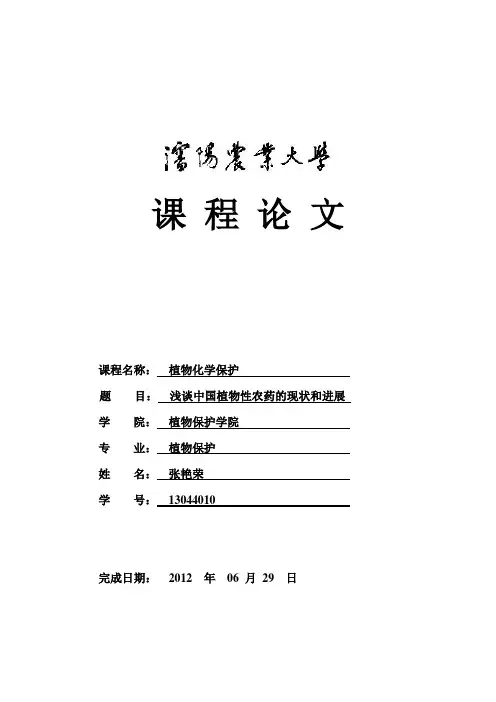 瀋陽農業大學

课 程 论 文

课程名称： 植物化学保护

题 目： 浅谈中国植物性农药的现状和进展

学 院： 植物保护学院

专 业： 植物保护

姓 名： 张艳荣

学 号： 13044010

完成日期： 2012 年 06 月 29 日